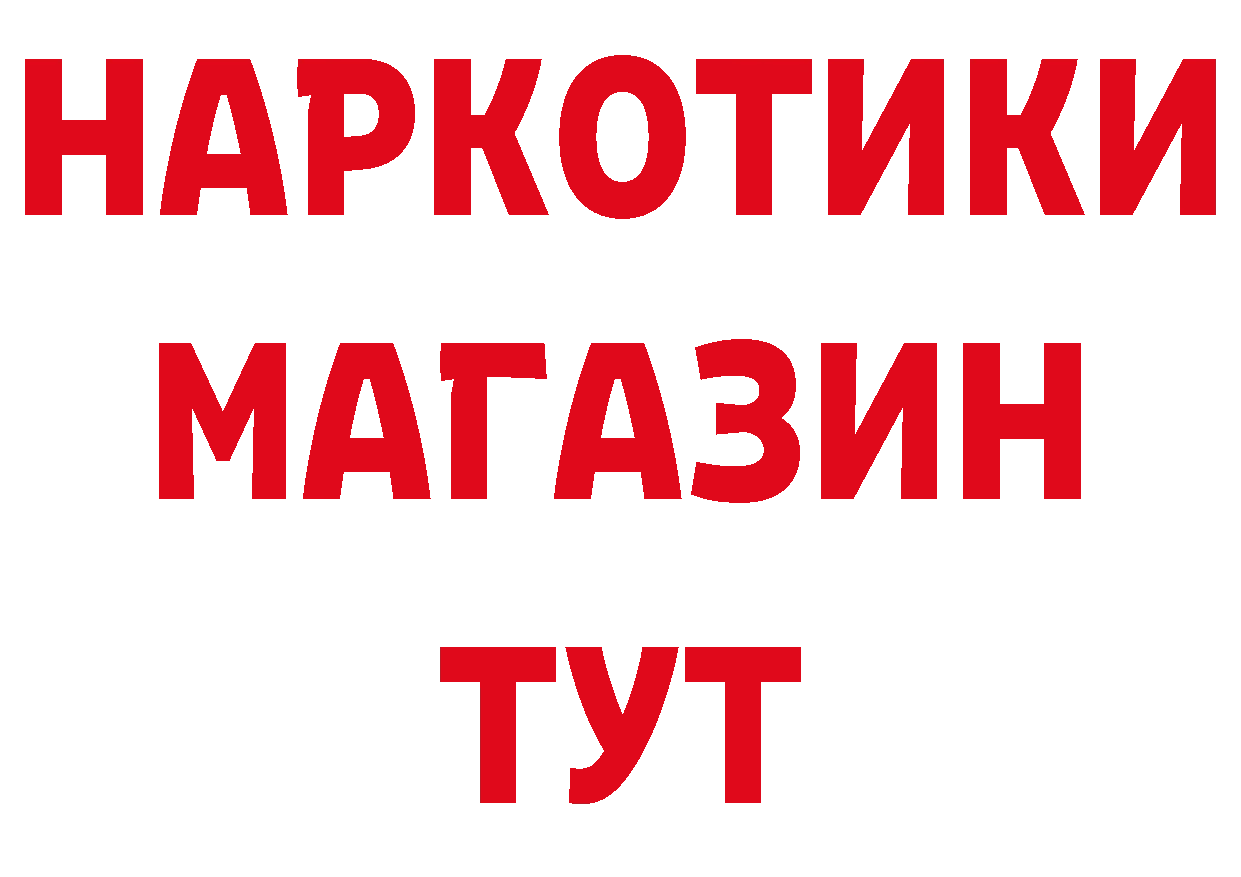 НАРКОТИКИ
МАГАЗИН
ТУТ